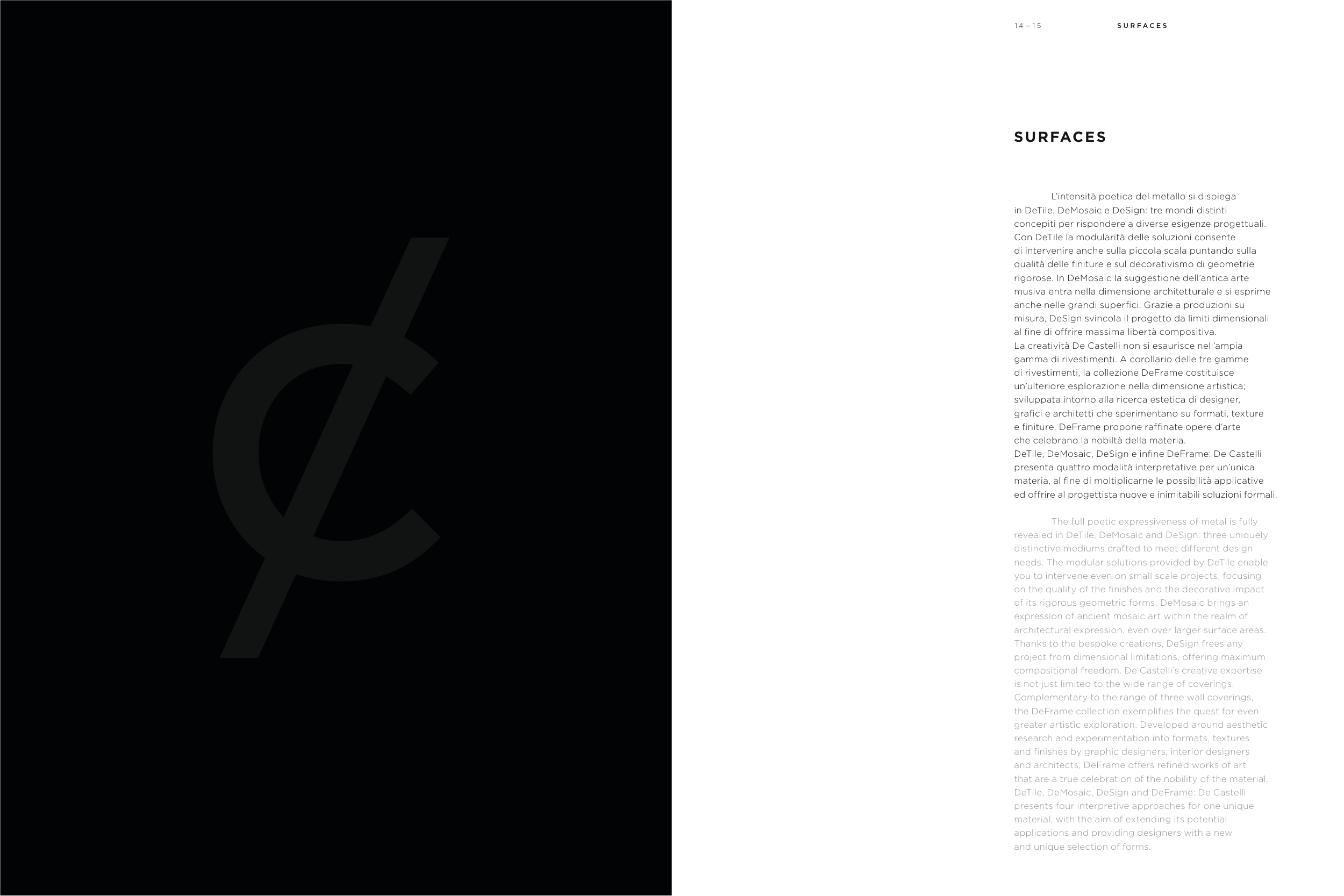 14—15 SURFACES

SURFACES

L'intensità poetica del metallo si dispiega in DeTile, DeMosaic e DeSign: tre mondi distinti concepiti per rispondere a diverse esigenze progettuali. Con DeTile la modularità delle soluzioni consente di intervenire anche sulla piccola scala puntando sulla qualità delle finiture e sul decorativismo di geometrie rigorose. In DeMosaic la suggestione dell'antica arte musiva entra nella dimensione architetturale e si esprime anche nelle grandi superfici. Grazie a produzioni su misura, DeSign svincola il progetto da limiti dimensionali al fine di offrire massima libertà compositiva.
La creatività De Castelli non si esaurisce nell'ampia gamma di rivestimenti. A corollario delle tre gamme di rivestimenti, la collezione DeFrame costituisce un'ulteriore esplorazione nella dimensione artistica; sviluppata intorno alla ricerca estetica di designer, grafici e architetti che sperimentano su formati, texture e finiture, DeFrame propone raffinate opere d'arte che celebrano la nobiltà della materia.
DeTile, DeMosaic, DeSign e infine DeFrame: De Castelli presenta quattro modalità interpretative per un'unica materia, al fine di moltiplicarne le possibilità applicative ed offrire al progettista nuove e inimitabili soluzioni formali.

The full poetic expressiveness of metal is fully revealed in DeTile, DeMosaic and DeSign: three uniquely distinctive mediums crafted to meet different design needs. The modular solutions provided by DeTile enable you to intervene even on small scale projects, focusing on the quality of the finishes and the decorative impact of its rigorous geometric forms. DeMosaic brings an expression of ancient mosaic art within the realm of architectural expression, even over larger surface areas. Thanks to the bespoke creations, DeSign frees any project from dimensional limitations, offering maximum compositional freedom. De Castelli's creative expertise is not just limited to the wide range of coverings. Complementary to the range of three wall coverings, the DeFrame collection exemplifies the quest for even greater artistic exploration. Developed around aesthetic research and experimentation into formats, textures and finishes by graphic designers, interior designers and architects, DeFrame offers refined works of art that are a true celebration of the nobility of the material. DeTile, DeMosaic, DeSign and DeFrame: De Castelli presents four interpretive approaches for one unique material, with the aim of extending its potential applications and providing designers with a new and unique selection of forms.